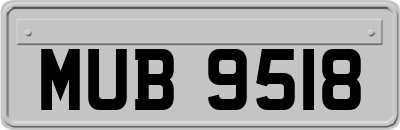 MUB 9518